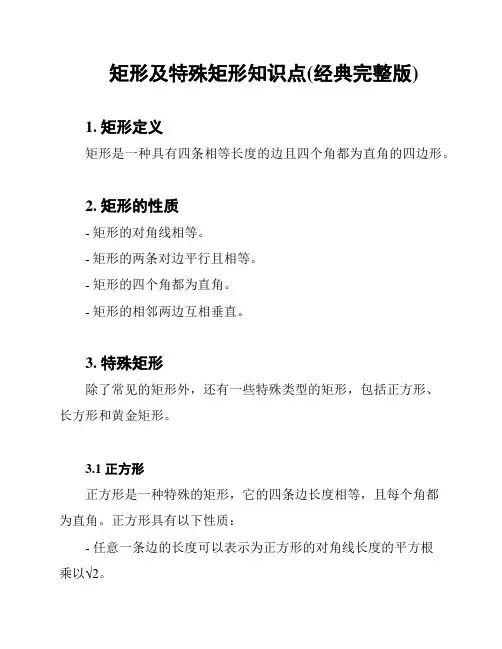 矩形及特殊矩形知识点(经典完整版)

1. 矩形定义

矩形是一种具有四条相等长度的边且四个角都为直角的四边形。

2. 矩形的性质

- 矩形的对角线相等。

- 矩形的两条对边平行且相等。

- 矩形的四个角都为直角。

- 矩形的相邻两边互相垂直。

3. 特殊矩形

除了常见的矩形外，还有一些特殊类型的矩形，包括正方形、长方形和黄金矩形。

3.1 正方形

正方形是一种特殊的矩形，它的四条边长度相等，且每个角都为直角。正方形具有以下性质：

- 任意一条边的长度可以表示为正方形的对角线长度的平方根乘以$\sqrt{2}$。